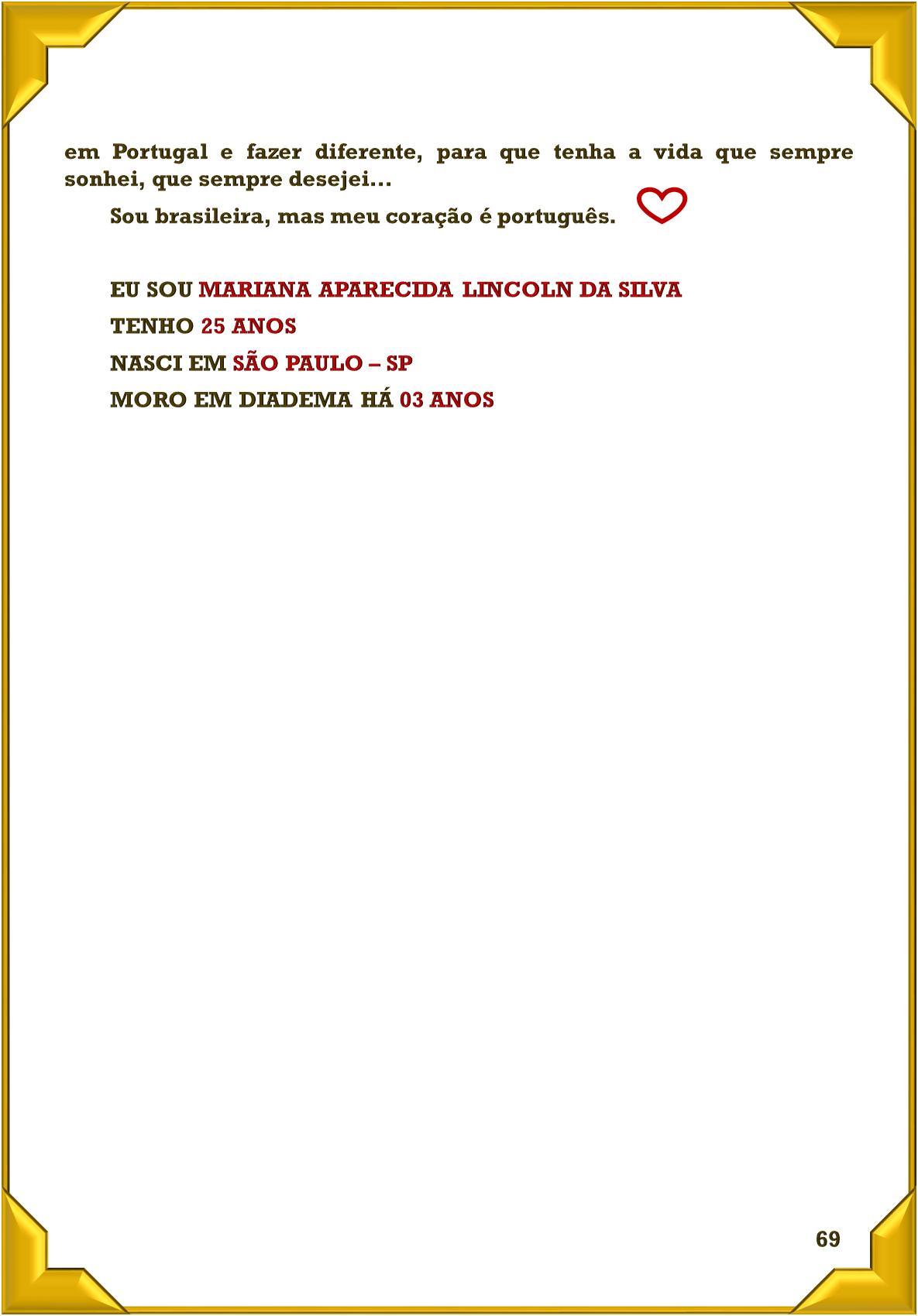 em Portugal e fazer diferente, para que tenha a vida que sempre sonhei, que sempre desejei...

Sou brasileira, mas meu coração é português.

EU SOU MARIANA APARECIDA LINCOLN DA SILVA
TENHO 25 ANOS
NASCI EM SÃO PAULO – SP
MORO EM DIADEMA HÁ 03 ANOS

69